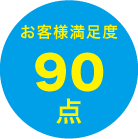 お客様満足度

90

点